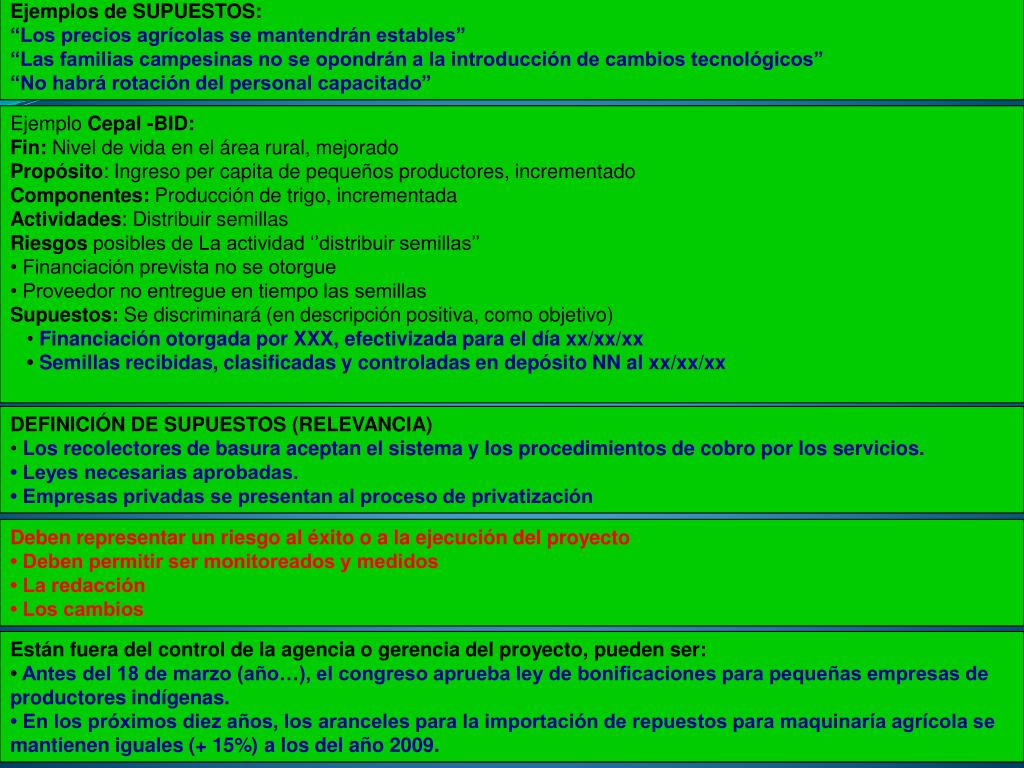 Ejemplos de SUPUESTOS:
“Los precios agrícolas se mantendrán estables”
“Las familias campesinas no se opondrán a la introducción de cambios tecnológicos”
“No habrá rotación del personal capacitado”

Ejemplo Cepal -BID:
Fin: Nivel de vida en el área rural, mejorado
Propósito: Ingreso per capita de pequeños productores, incrementado
Componentes: Producción de trigo, incrementada
Actividades: Distribuir semillas
Riesgos posibles de La actividad ‘’distribuir semillas’’
• Financiación prevista no se otorgue
• Proveedor no entregue en tiempo las semillas
Supuestos: Se discriminará (en descripción positiva, como objetivo)
• Financiación otorgada por XXX, efectivizada para el día xx/xx/xx
• Semillas recibidas, clasificadas y controladas en depósito NN al xx/xx/xx

DEFINICIÓN DE SUPUESTOS (RELEVANCIA)
• Los recolectores de basura aceptan el sistema y los procedimientos de cobro por los servicios.
• Leyes necesarias aprobadas.
• Empresas privadas se presentan al proceso de privatización

Deben representar un riesgo al éxito o a la ejecución del proyecto
• Deben permitir ser monitoreados y medidos
• La redacción
• Los cambios

Están fuera del control de la agencia o gerencia del proyecto, pueden ser:
• Antes del 18 de marzo (año…), el congreso aprueba ley de bonificaciones para pequeñas empresas de productores indígenas.
• En los próximos diez años, los aranceles para la importación de repuestos para maquinaría agrícola se mantienen iguales (+ 15%) a los del año 2009.